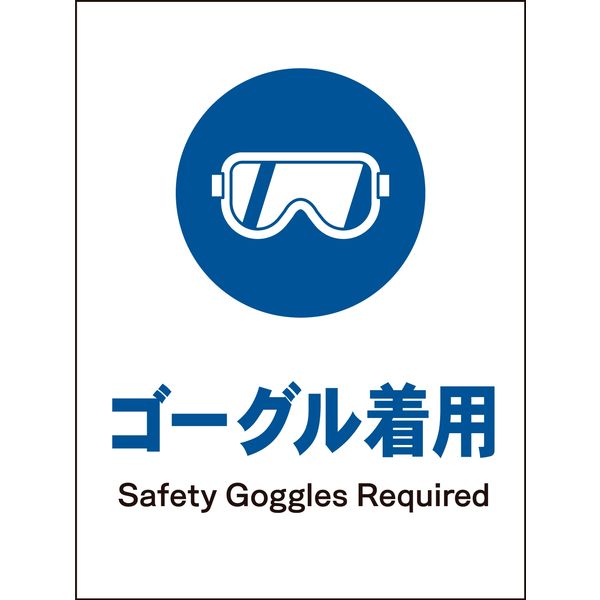 ゴーグル着用

Safety Goggles Required